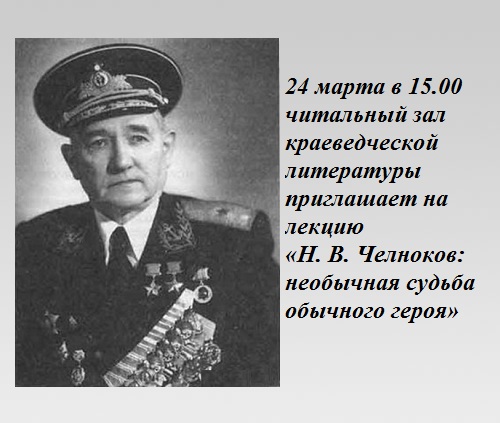 24 марта в 15.00 читальный зал краеведческой литературы приглашает на лекцию «Н. В. Челноков: необычная судьба обычного героя»